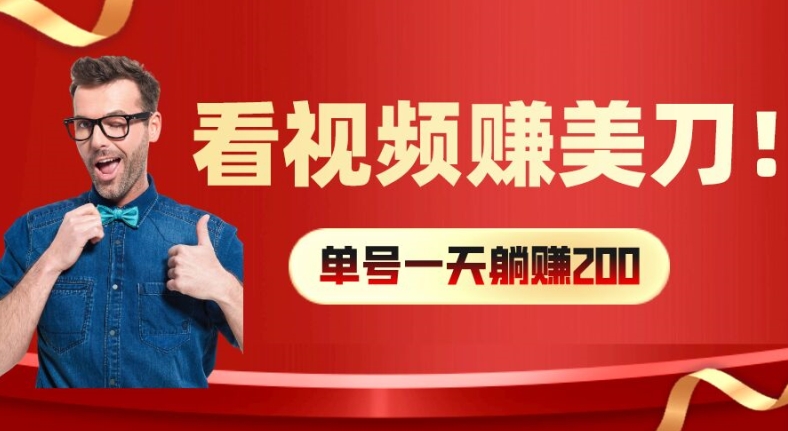 看视频赚美刀！

单号一天躺赚200